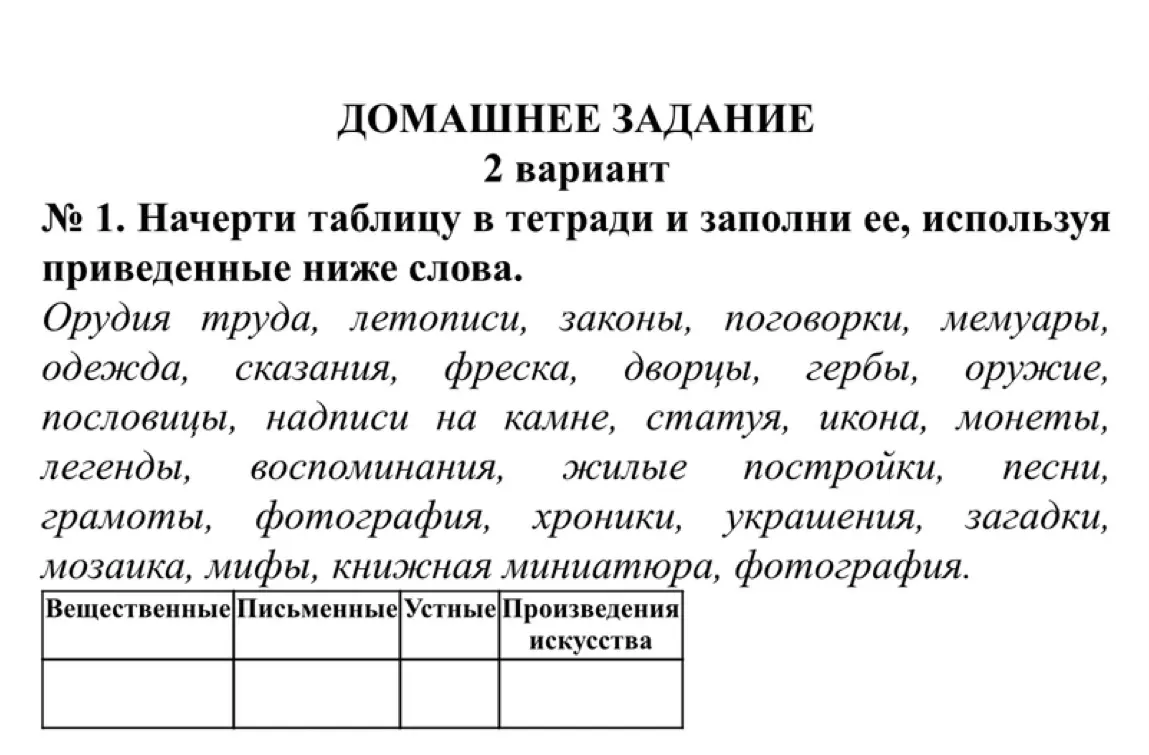 ДОМАШНЕЕ ЗАДАНИЕ
2 вариант

№ 1. Начерти таблицу в тетради и заполни ее, используя приведенные ниже слова.

Орудия труда, летописи, законы, поговорки, мемуары, одежда, сказания, фреска, дворцы, гербы, оружие, пословицы, надписи на камне, статуя, икона, монеты, легенды, воспоминания, жилые постройки, песни, грамоты, фотография, хроники, украшения, загадки, мозаика, мифы, книжная миниатюра, фотография.

| Вещественные | Письменные | Устные | Произведения искусства |
|---|---|---|---|
|  |  |  |  |